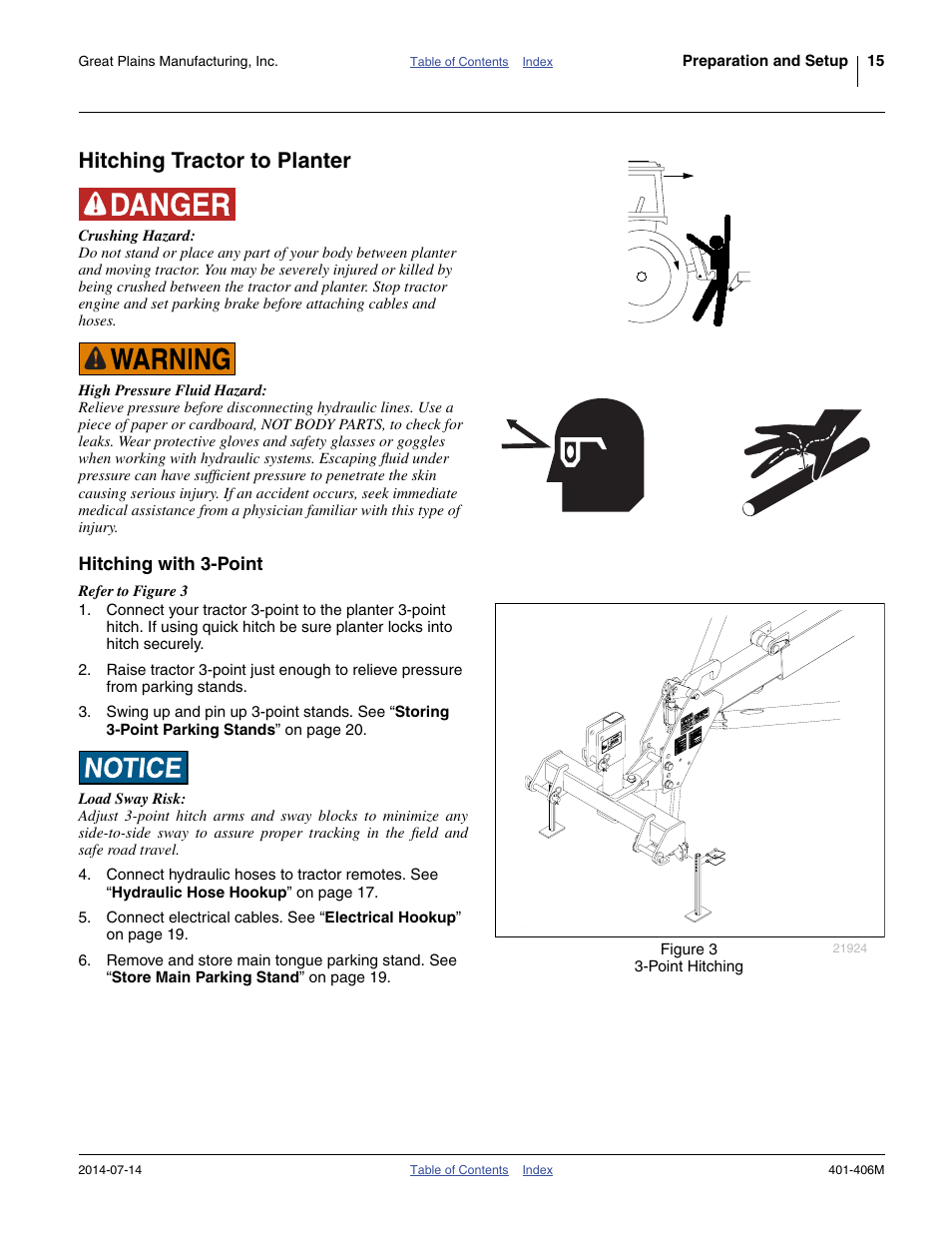 Great Plains Manufacturing, Inc.

Table of Contents Index

Preparation and Setup 15

Hitching Tractor to Planter

DANGER

Crushing Hazard:
Do not stand or place any part of your body between planter and moving tractor. You may be severely injured or killed by being crushed between the tractor and planter. Stop tractor engine and set parking brake before attaching cables and hoses.

WARNING

High Pressure Fluid Hazard:
Relieve pressure before disconnecting hydraulic lines. Use a piece of paper or cardboard, NOT BODY PARTS, to check for leaks. Wear protective gloves and safety glasses or goggles when working with hydraulic systems. Escaping fluid under pressure can have sufficient pressure to penetrate the skin causing serious injury. If an accident occurs, seek immediate medical assistance from a physician familiar with this type of injury.

Hitching with 3-Point

Refer to Figure 3

1. Connect your tractor 3-point to the planter 3-point hitch. If using quick hitch be sure planter locks into hitch securely.

2. Raise tractor 3-point just enough to relieve pressure from parking stands.

3. Swing up and pin up 3-point stands. See “Storing 3-Point Parking Stands” on page 20.

NOTICE

Load Sway Risk:
Adjust 3-point hitch arms and sway blocks to minimize any side-to-side sway to assure proper tracking in the field and safe road travel.

4. Connect hydraulic hoses to tractor remotes. See “Hydraulic Hose Hookup” on page 17.

5. Connect electrical cables. See “Electrical Hookup” on page 19.

6. Remove and store main tongue parking stand. See “Store Main Parking Stand” on page 19.

Figure 3
3-Point Hitching

21924

2014-07-14

Table of Contents Index

401-406M